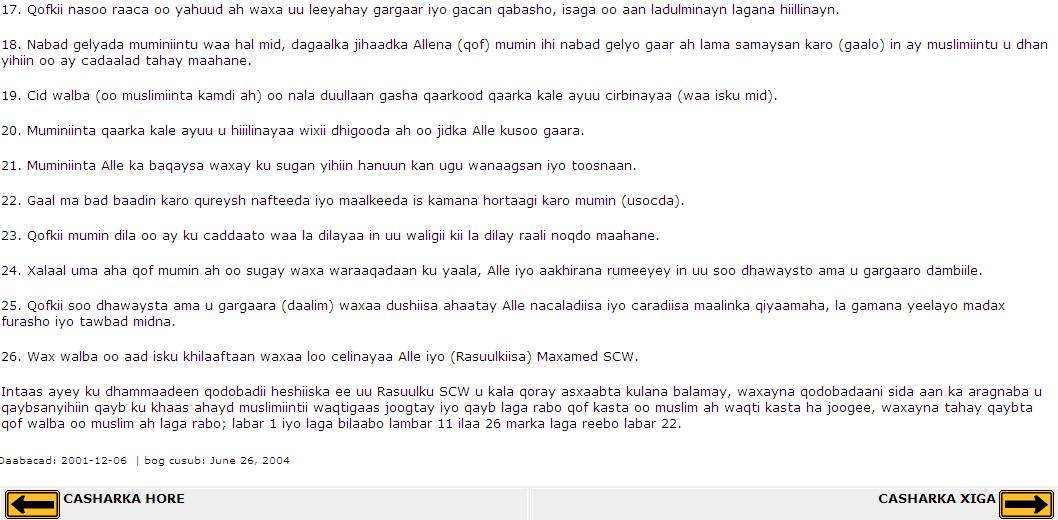 17. Qofkii nasoo raaca oo yahuud ah waxa uu leeyahay gargaar iyo gacan qabasho, isaga oo aan ladulminayn lagana hiillinayn.

18. Nabad gelyada muminiintu waa hal mid, dagaalka jihaadka Allena (qof) mumin ihi nabad gelyo gaar ah lama samaysan karo (gaalo) in ay muslimiintu u dhan yihiin oo ay cadaalad tahay maahane.

19. Cid walba (oo muslimiinta kamdi ah) oo nala duullaan gasha qaarkood qaarka kale ayuu cirbinayaa (waa isku mid).

20. Muminiinta qaarka kale ayuu u hiiilinayaa wixii dhigooda ah oo jidka Alle kusoo gaara.

21. Muminiinta Alle ka baqaysa waxay ku sugan yihiin hanuun kan ugu wanaagsan iyo toosnaan.

22. Gaal ma bad baadin karo qureysh nafteeda iyo maalkeeda is kamana hortaagi karo mumin (usocda).

23. Qofkii mumin dila oo ay ku caddaato waa la dilayaa in uu waligii kii la dilay raali noqdo maahane.

24. Xalaal uma aha qof mumin ah oo sugay waxa waraaqadaan ku yaala, Alle iyo aakhirana rumeeyey in uu soo dhawaysto ama u gargaaro dambiile.

25. Qofkii soo dhawaysta ama u gargaara (daalim) waxaa dushiisa ahaatay Alle nacaladiisa iyo caradiisa maalinka qiyaamaha, la gamana yeelayo madax furasho iyo tawbad midna.

26. Wax walba oo aad isku khilaaftaan waxaa loo celinayaa Alle iyo (Rasuulkiisa) Maxamed SCW.

Intaas ayey ku dhammaadeen qodobadii heshiiska ee uu Rasuulku SCW u kala qoray asxaabta kulana balamay, waxayna qodobadaani sida aan ka aragnaba u qaybsanyihiin qayb ku khaas ahayd muslimiintii waqtigaas joogtay iyo qayb laga rabo qof kasta oo muslim ah waqti kasta ha joogee, waxayna tahay qaybta qof walba oo muslim ah laga rabo; labar 1 iyo laga bilaabo lambar 11 ilaa 26 marka laga reebo labar 22.

Daabacad: 2001-12-06 | bog cusub: June 26, 2004

CASHARKA HORE

CASHARKA XIGA